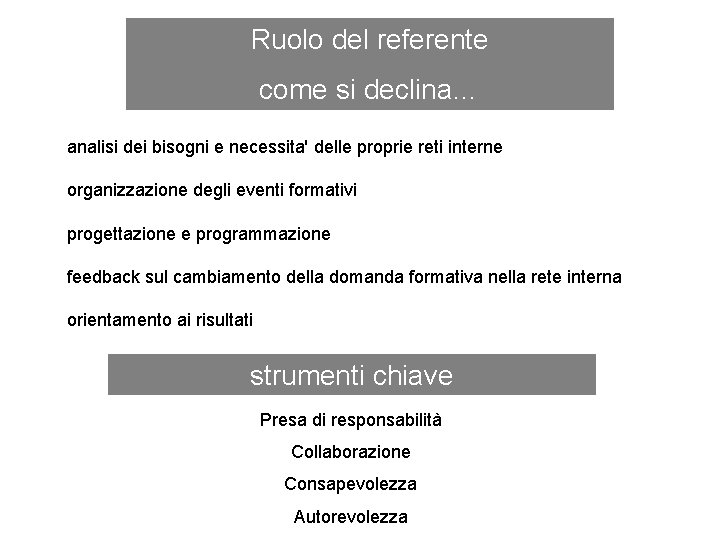 Ruolo del referente
come si declina...

analisi dei bisogni e necessita' delle proprie reti interne

organizzazione degli eventi formativi

progettazione e programmazione

feedback sul cambiamento della domanda formativa nella rete interna

orientamento ai risultati

strumenti chiave

Presa di responsabilità

Collaborazione

Consapevolezza

Autorevolezza